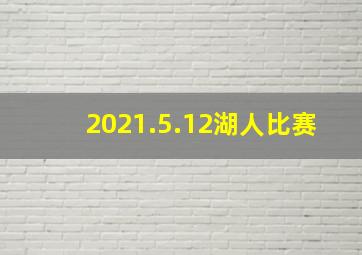 2021.5.12湖人比赛